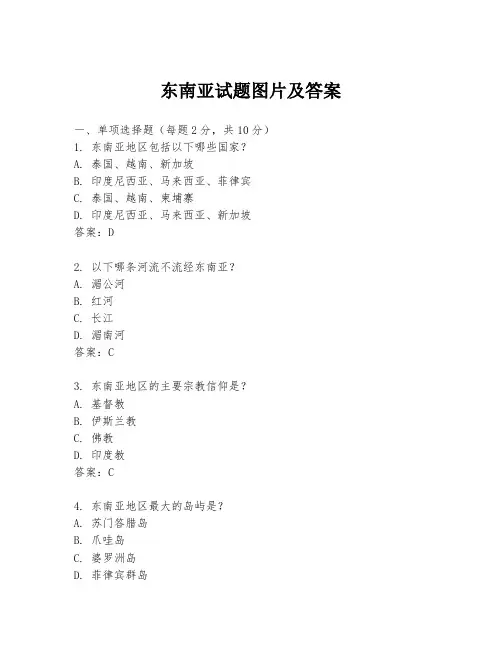 东南亚试题图片及答案

一、单项选择题（每题2分，共10分）

1. 东南亚地区包括以下哪些国家？
A. 泰国、越南、新加坡
B. 印度尼西亚、马来西亚、菲律宾
C. 泰国、越南、柬埔寨
D. 印度尼西亚、马来西亚、新加坡
答案：D

2. 以下哪条河流不流经东南亚？
A. 湄公河
B. 红河
C. 长江
D. 湄南河
答案：C

3. 东南亚地区的主要宗教信仰是？
A. 基督教
B. 伊斯兰教
C. 佛教
D. 印度教
答案：C

4. 东南亚地区最大的岛屿是？
A. 苏门答腊岛
B. 爪哇岛
C. 婆罗洲岛
D. 菲律宾群岛